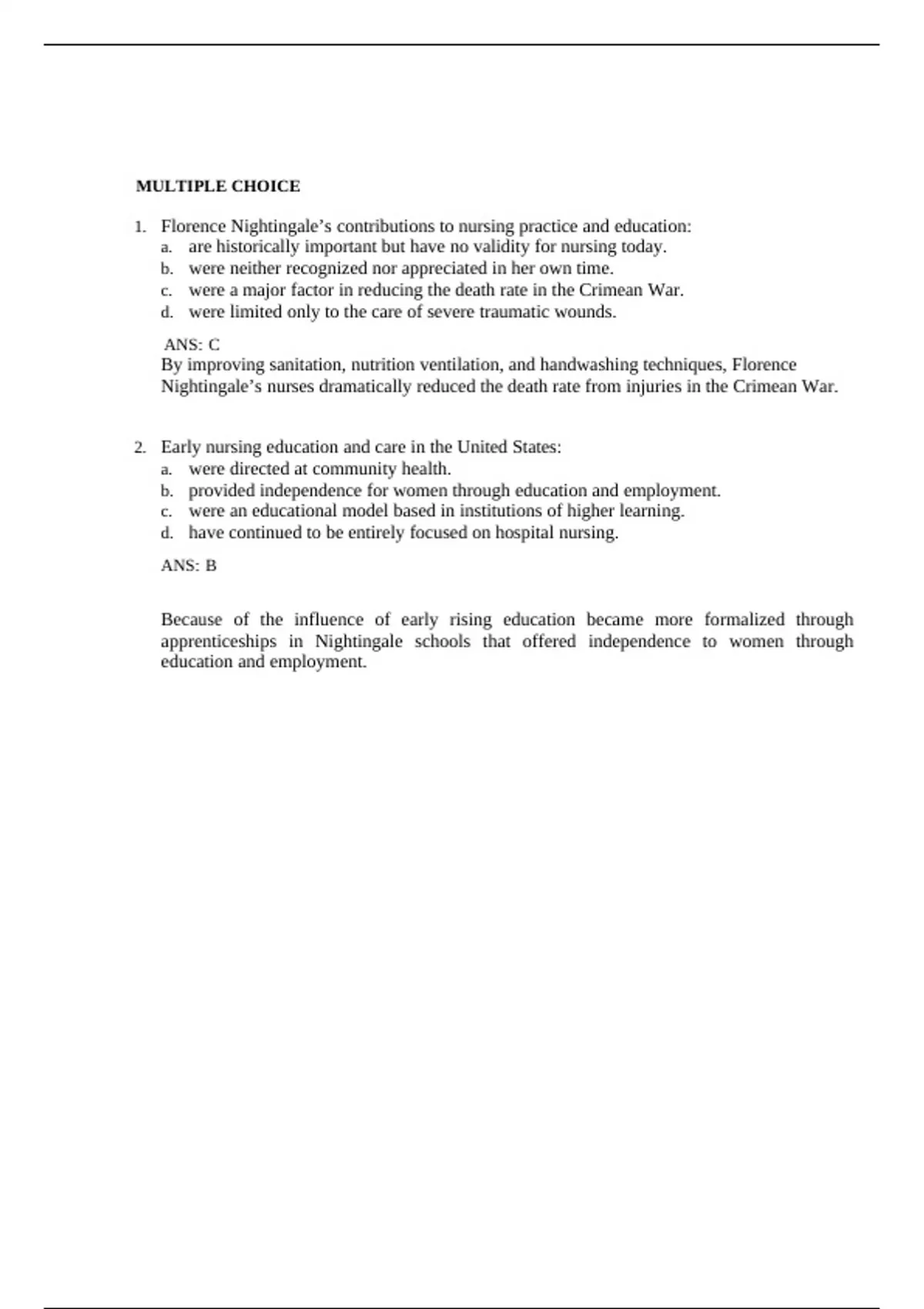 MULTIPLE CHOICE

1. Florence Nightingale’s contributions to nursing practice and education:
a. are historically important but have no validity for nursing today.
b. were neither recognized nor appreciated in her own time.
c. were a major factor in reducing the death rate in the Crimean War.
d. were limited only to the care of severe traumatic wounds.

ANS: C
By improving sanitation, nutrition ventilation, and handwashing techniques, Florence Nightingale’s nurses dramatically reduced the death rate from injuries in the Crimean War.

2. Early nursing education and care in the United States:
a. were directed at community health.
b. provided independence for women through education and employment.
c. were an educational model based in institutions of higher learning.
d. have continued to be entirely focused on hospital nursing.

ANS: B

Because of the influence of early rising education became more formalized through apprenticeships in Nightingale schools that offered independence to women through education and employment.